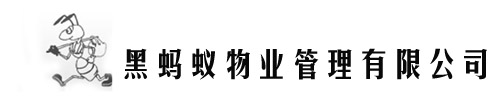 黑蚂蚁物业管理有限公司